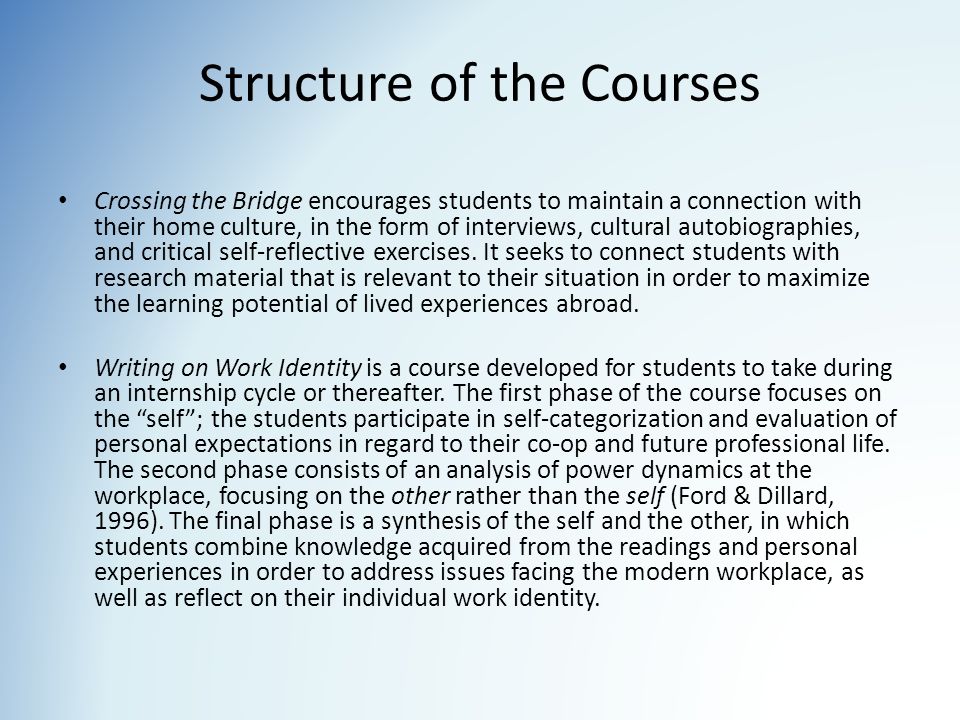 Structure of the Courses

• Crossing the Bridge encourages students to maintain a connection with their home culture, in the form of interviews, cultural autobiographies, and critical self-reflective exercises. It seeks to connect students with research material that is relevant to their situation in order to maximize the learning potential of lived experiences abroad.

• Writing on Work Identity is a course developed for students to take during an internship cycle or thereafter. The first phase of the course focuses on the “self”; the students participate in self-categorization and evaluation of personal expectations in regard to their co-op and future professional life. The second phase consists of an analysis of power dynamics at the workplace, focusing on the other rather than the self (Ford & Dillard, 1996). The final phase is a synthesis of the self and the other, in which students combine knowledge acquired from the readings and personal experiences in order to address issues facing the modern workplace, as well as reflect on their individual work identity.